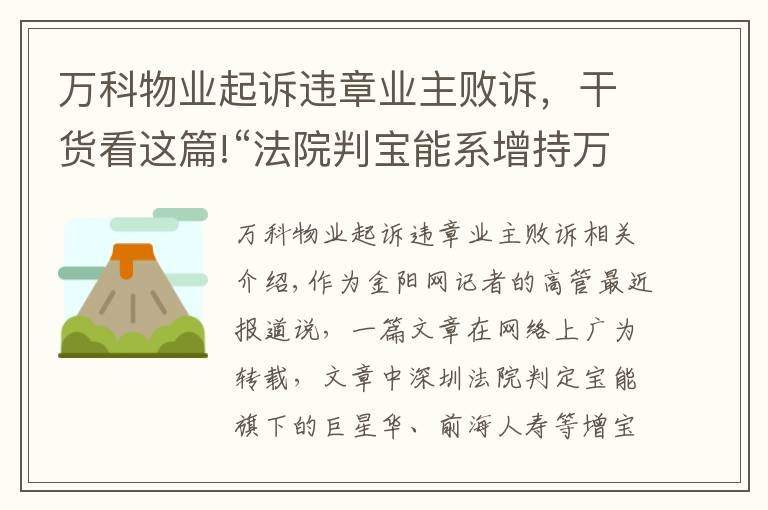 万科物业起诉违章业主败诉，干货看这篇!“法院判宝能系增持万

万科物业起诉违章业主败诉相关介绍，作为金阳网记者的高管最近报道说，一篇文章在网络上广为转载，文章中深圳法院判定宝能旗下的巨星华、前海人寿等增宝